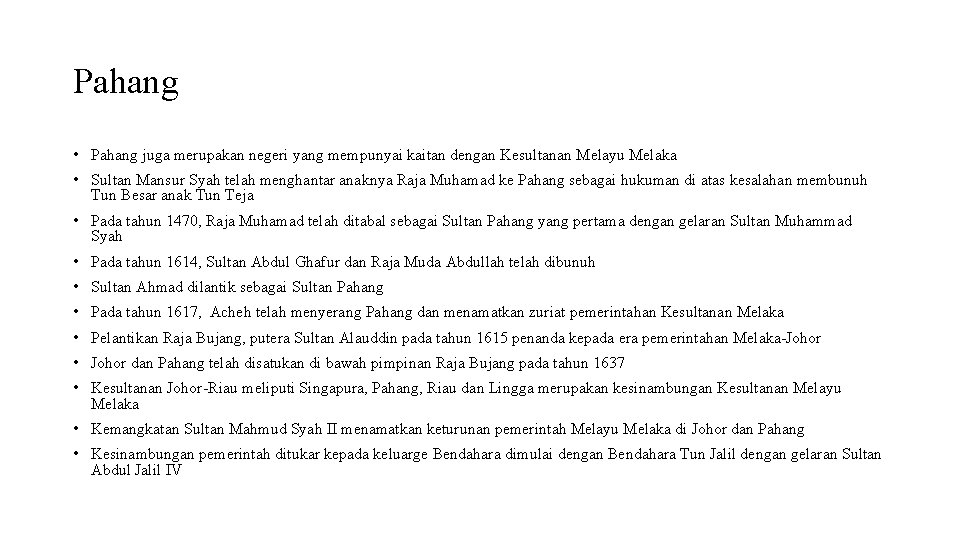 Pahang

• Pahang juga merupakan negeri yang mempunyai kaitan dengan Kesultanan Melayu Melaka
• Sultan Mansur Syah telah menghantar anaknya Raja Muhamad ke Pahang sebagai hukuman di atas kesalahan membunuh Tun Besar anak Tun Teja
• Pada tahun 1470, Raja Muhamad telah ditabal sebagai Sultan Pahang yang pertama dengan gelaran Sultan Muhammad Syah
• Pada tahun 1614, Sultan Abdul Ghafur dan Raja Muda Abdullah telah dibunuh
• Sultan Ahmad dilantik sebagai Sultan Pahang
• Pada tahun 1617, Acheh telah menyerang Pahang dan menamatkan zuriat pemerintahan Kesultanan Melaka
• Pelantikan Raja Bujang, putera Sultan Alauddin pada tahun 1615 penanda kepada era pemerintahan Melaka-Johor
• Johor dan Pahang telah disatukan di bawah pimpinan Raja Bujang pada tahun 1637
• Kesultanan Johor-Riau meliputi Singapura, Pahang, Riau dan Lingga merupakan kesinambungan Kesultanan Melayu Melaka
• Kemangkatan Sultan Mahmud Syah II menamatkan keturunan pemerintah Melayu Melaka di Johor dan Pahang
• Kesinambungan pemerintah ditukar kepada keluarge Bendahara dimulai dengan Bendahara Tun Jalil dengan gelaran Sultan Abdul Jalil IV